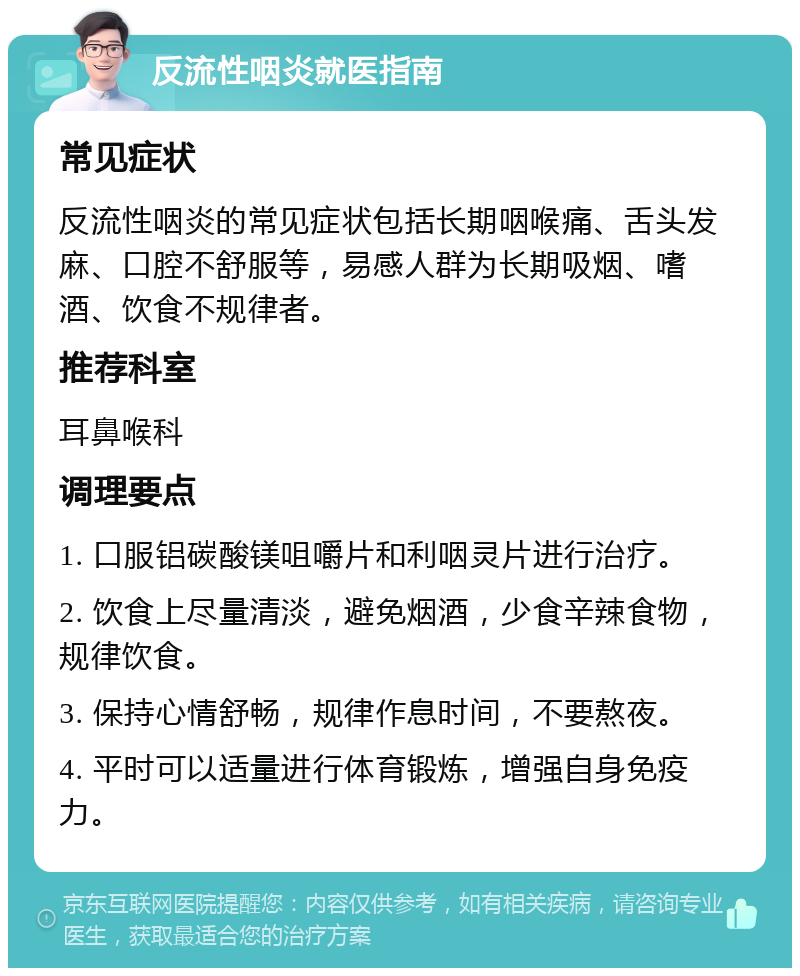 反流性咽炎就医指南

常见症状

反流性咽炎的常见症状包括长期咽喉痛、舌头发麻、口腔不舒服等，易感人群为长期吸烟、嗜酒、饮食不规律者。

推荐科室

耳鼻喉科

调理要点

1. 口服铝碳酸镁咀嚼片和利咽灵片进行治疗。

2. 饮食上尽量清淡，避免烟酒，少食辛辣食物，规律饮食。

3. 保持心情舒畅，规律作息时间，不要熬夜。

4. 平时可以适量进行体育锻炼，增强自身免疫力。

京东互联网医院提醒您：内容仅供参考，如有相关疾病，请咨询专业医生，获取最适合您的治疗方案